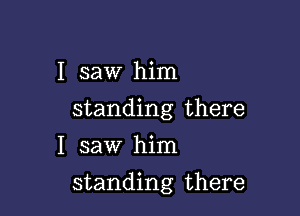 I saw him
standing there
I saw him
standing there